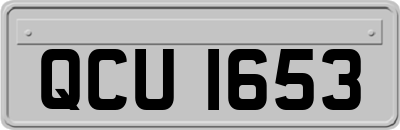 QCU 1653